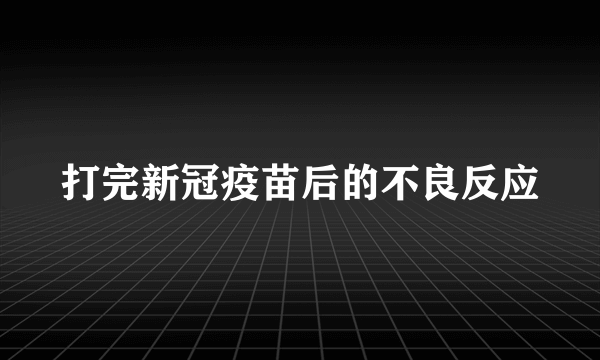 打完新冠疫苗后的不良反应